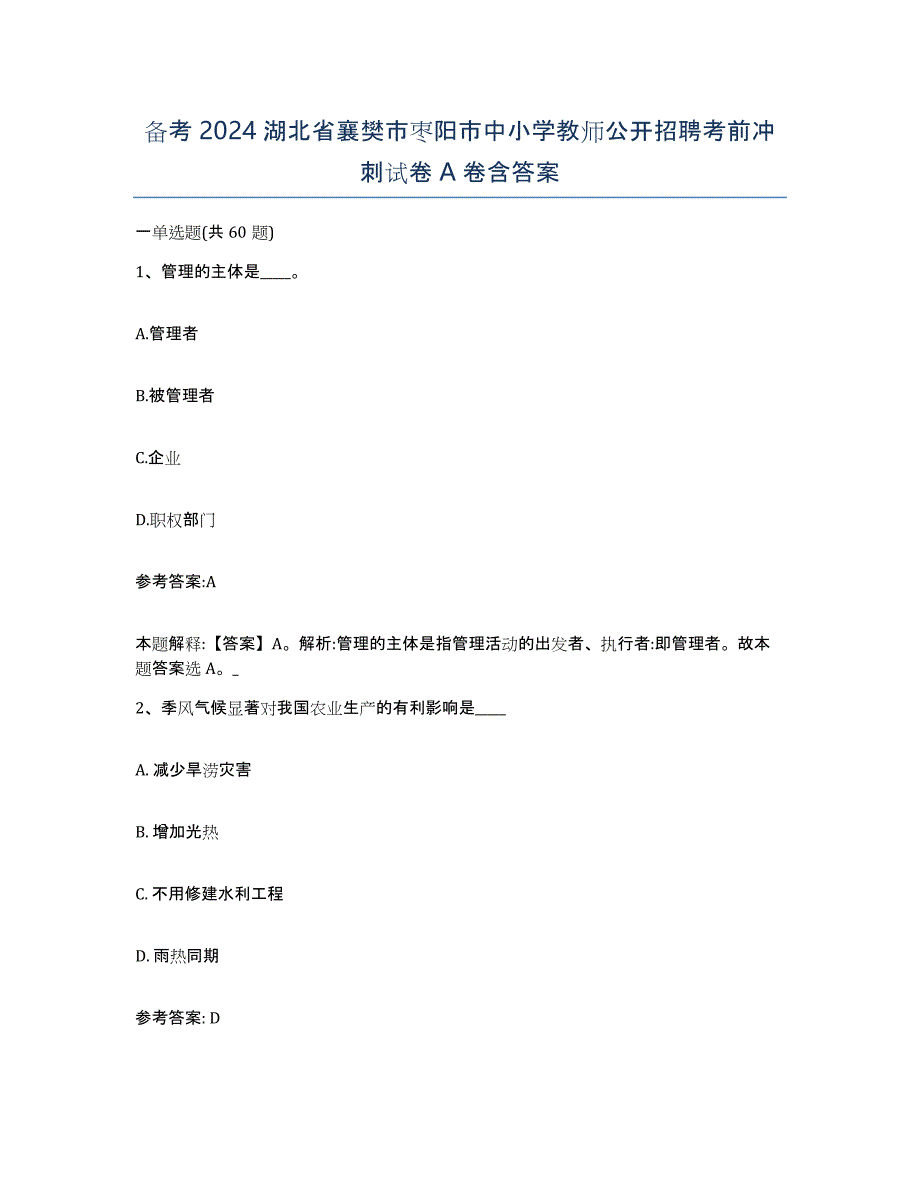 备考 2024 湖北省襄樊市枣阳市中小学教师公开招聘考前冲刺试卷 A 卷含答案

一单选题(共 60 题)

1、管理的主体是____。

A.管理者

B.被管理者

C.企业

D.职权部门

参考答案:A

本题解释:【答案】A。解析:管理的主体是指管理活动的出发者、执行者:即管理者。故本题答案选 A。_

2、季风气候显著对我国农业生产的有利影响是____

A. 减少旱涝灾害

B. 增加光热

C. 不用修建水利工程

D. 雨热同期

参考答案: D